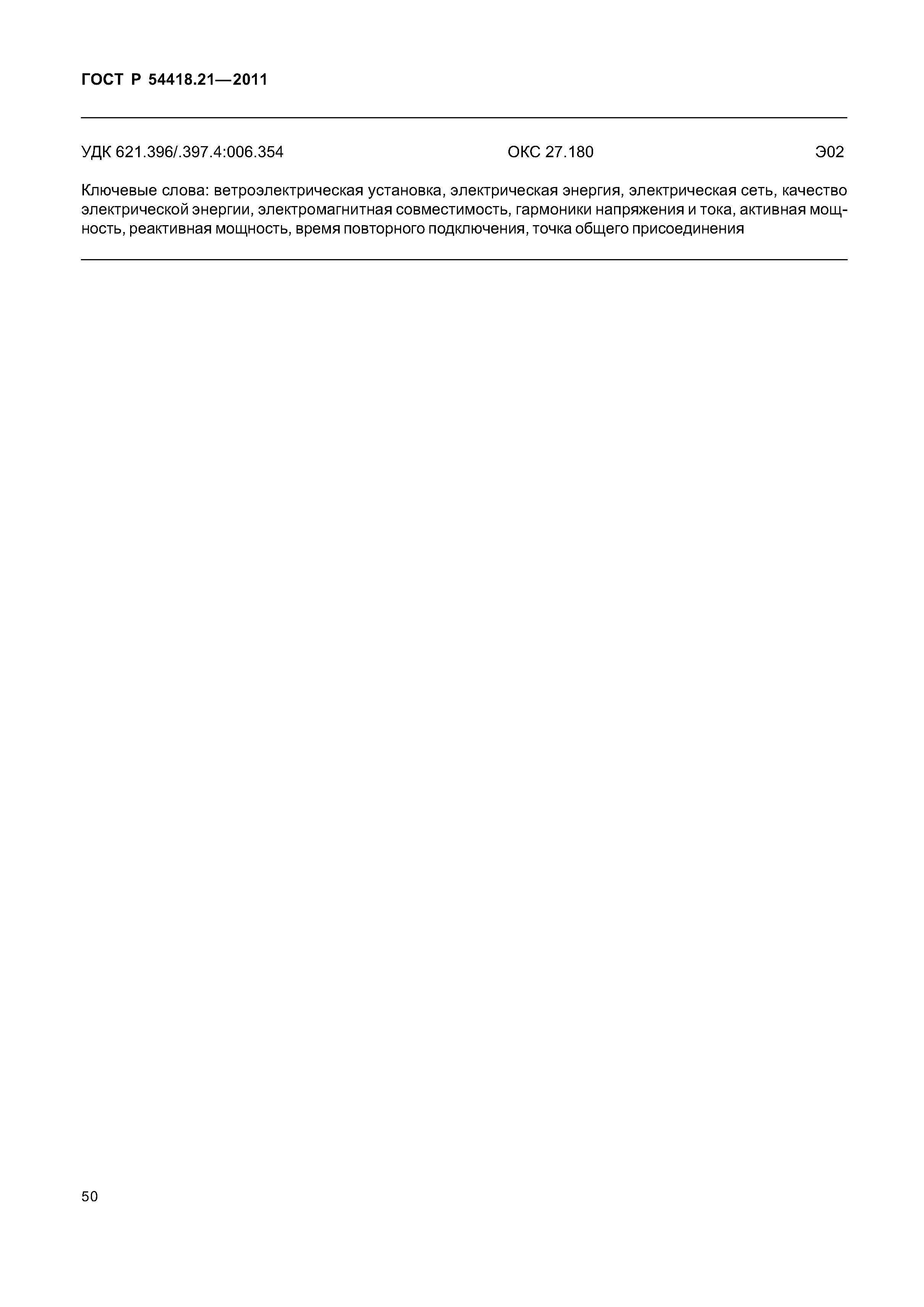 ГОСТ Р 54418.21—2011

УДК 621.396/.397.4:006.354 ОКС 27.180 Э02

Ключевые слова: ветроэлектрическая установка, электрическая энергия, электрическая сеть, качество электрической энергии, электромагнитная совместимость, гармоники напряжения и тока, активная мощность, реактивная мощность, время повторного подключения, точка общего присоединения

50